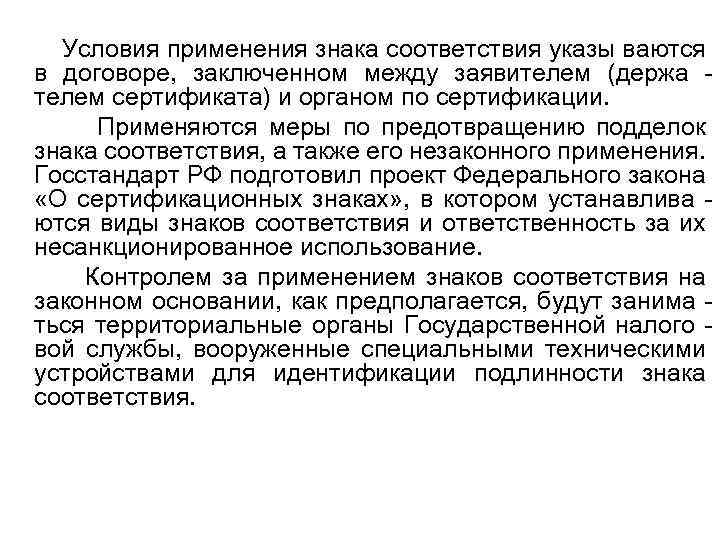 Условия применения знака соответствия указы ваются в договоре, заключенном между заявителем (держателем сертификата) и органом по сертификации.

Применяются меры по предотвращению подделок знака соответствия, а также его незаконного применения. Госстандарт РФ подготовил проект Федерального закона «О сертификационных знаках», в котором устанавливаются виды знаков соответствия и ответственность за их несанкционированное использование.

Контролем за применением знаков соответствия на законном основании, как предполагается, будут заниматься территориальные органы Государственной налоговой службы, вооруженные специальными техническими устройствами для идентификации подлинности знака соответствия.